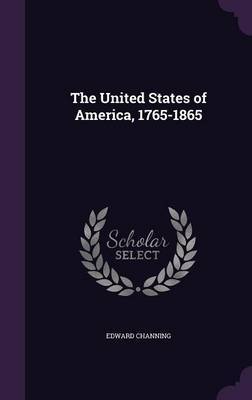 The United States of America, 1765-1865

Scholar
SELECT

EDWARD CHANNING